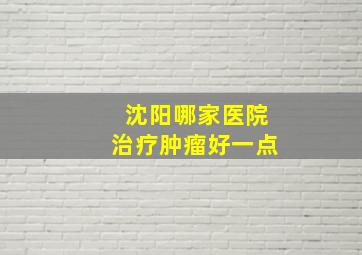 沈阳哪家医院
治疗肿瘤好一点